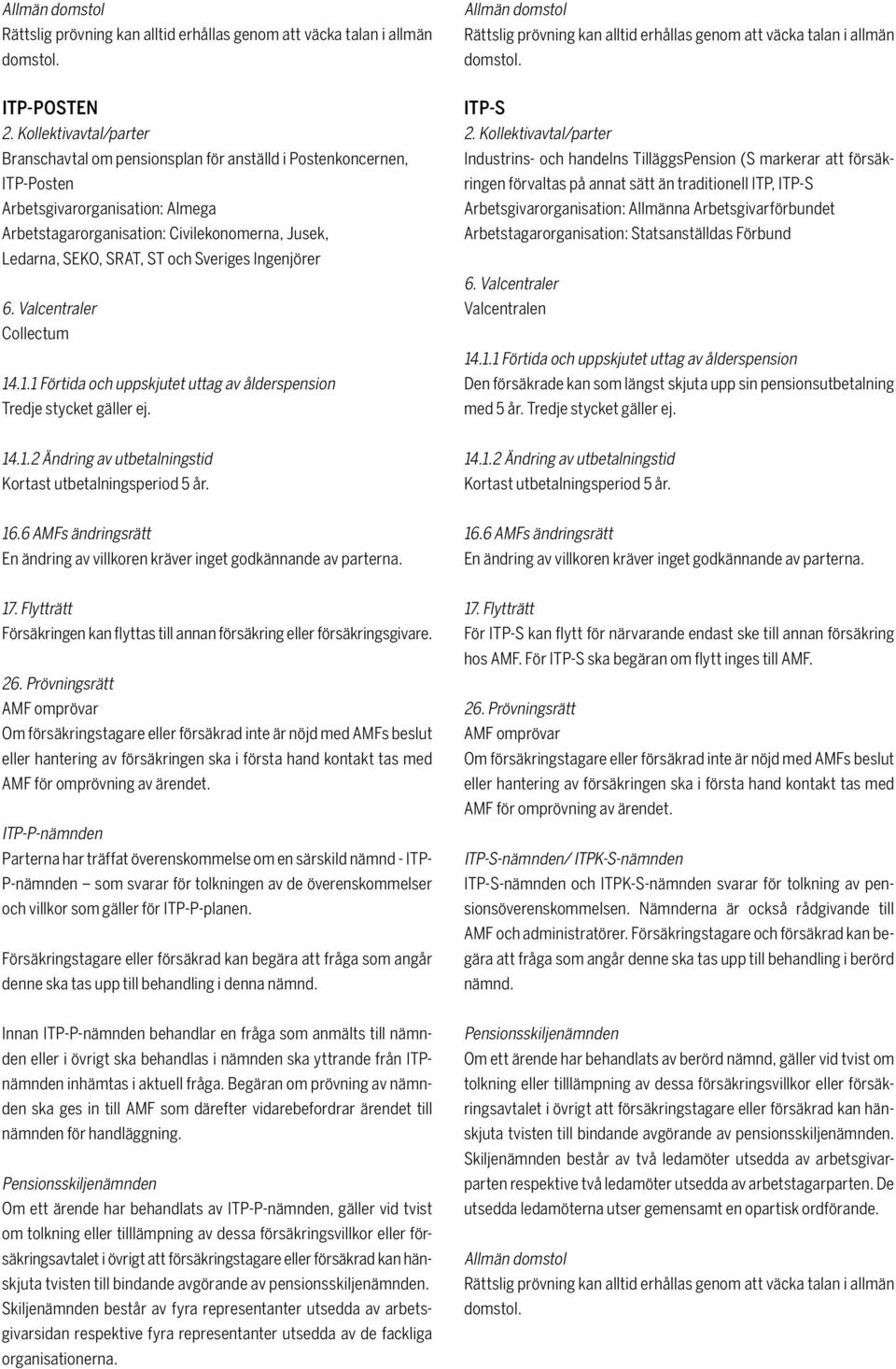 Allmän domstol
Rättslig prövning kan alltid erhållas genom att väcka talan i allmän domstol.

ITP-POSTEN
2. Kollektivavtal/parter
Branschavtal om pensionsplan för anställd i Postenkoncernen, ITP-Posten
Arbetsgivarorganisation: Almega
Arbetstagarorganisation: Civilekonomerna, Jusek, Ledarna, SEKO, SRAT, ST och Sveriges Ingenjörer

6. Valcentraler
Collectum

14.1.1 Förtida och uppskjutet uttag av ålderspension
Tredje stycket gäller ej.

14.1.2 Ändring av utbetalningstid
Kortast utbetalningsperiod 5 år.

16.6 AMFs ändringsrätt
En ändring av villkoren kräver inget godkännande av parterna.

17. Flytträtt
Försäkringen kan flyttas till annan försäkring eller försäkringsgivare.

26. Prövningsrätt
AMF omprövar
Om försäkringstagare eller försäkrad inte är nöjd med AMFs beslut eller hantering av försäkringen ska i första hand kontakt tas med AMF för omprövning av ärendet.

ITP-P-nämnden
Parterna har träffat överenskommelse om en särskild nämnd - ITP-P-nämnden — som svarar för tolkningen av de överenskommelser och villkor som gäller för ITP-P-planen.

Försäkringstagare eller försäkrad kan begära att fråga som angår denne ska tas upp till behandling i denna nämnd.

Innan ITP-P-nämnden behandlar en fråga som anmälts till nämnden eller i övrigt ska behandlas i nämnden ska yttrande från ITP-nämnden inhämtas i aktuell fråga. Begäran om prövning av nämnden ska ges in till AMF som därefter vidarebefordrar ärendet till nämnden för handläggning.

Pensionsskiljenämnden
Om ett ärende har behandlats av ITP-P-nämnden, gäller vid tvist om tolkning eller tilllämpning av dessa försäkringsvillkor eller försäkringsavtalet i övrigt att försäkringstagare eller försäkrad kan hänskjuta tvisten till bindande avgörande av pensionsskiljenämnden. Skiljenämnden består av fyra representanter utsedda av arbetsgivarsidan respektive fyra representanter utsedda av de fackliga organisationerna.

Allmän domstol
Rättslig prövning kan alltid erhållas genom att väcka talan i allmän domstol.

ITP-S
2. Kollektivavtal/parter
Industrins- och handelns TilläggsPension (S markerar att försäkringen förvaltas på annat sätt än traditionell ITP, ITP-S
Arbetsgivarorganisation: Allmänna Arbetsgivarförbundet
Arbetstagarorganisation: Statsanställdas Förbund

6. Valcentraler
Valcentralen

14.1.1 Förtida och uppskjutet uttag av ålderspension
Den försäkrade kan som längst skjuta upp sin pensionsutbetalning med 5 år. Tredje stycket gäller ej.

14.1.2 Ändring av utbetalningstid
Kortast utbetalningsperiod 5 år.

16.6 AMFs ändringsrätt
En ändring av villkoren kräver inget godkännande av parterna.

17. Flytträtt
För ITP-S kan flytt för närvarande endast ske till annan försäkring hos AMF. För ITP-S ska begäran om flytt inges till AMF.

26. Prövningsrätt
AMF omprövar
Om försäkringstagare eller försäkrad inte är nöjd med AMFs beslut eller hantering av försäkringen ska i första hand kontakt tas med AMF för omprövning av ärendet.

ITP-S-nämnden/ ITPK-S-nämnden
ITP-S-nämnden och ITPK-S-nämnden svarar för tolkning av pensionsöverenskommelsen. Nämnderna är också rådgivande till AMF och administratörer. Försäkringstagare och försäkrad kan begära att fråga som angår denne ska tas upp till behandling i berörd nämnd.

Pensionsskiljenämnden
Om ett ärende har behandlats av berörd nämnd, gäller vid tvist om tolkning eller tilllämpning av dessa försäkringsvillkor eller försäkringsavtalet i övrigt att försäkringstagare eller försäkrad kan hänskjuta tvisten till bindande avgörande av pensionsskiljenämnden. Skiljenämnden består av två ledamöter utsedda av arbetsgivarparten respektive två ledamöter utsedda av arbetstagarparten. De utsedda ledamöterna utser gemensamt en opartisk ordförande.

Allmän domstol
Rättslig prövning kan alltid erhållas genom att väcka talan i allmän domstol.